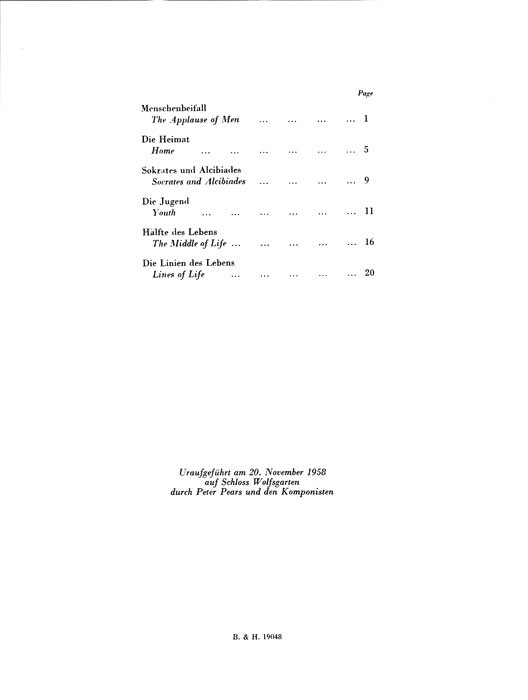 Page

Menschenbeifall
The Applause of Men ... ... ... ... 1

Die Heimat
Home ... ... ... ... ... ... 5

Sokrates und Alcibiades
Socrates and Alcibiades ... ... ... ... 9

Die Jugend
Youth ... ... ... ... ... ... 11

Hälfte des Lebens
The Middle of Life ... ... ... ... ... 16

Die Linien des Lebens
Lines of Life ... ... ... ... ... 20

Uraufgeführt am 20. November 1958
auf Schloss Wolfsgarten
durch Peter Pears und den Komponisten

B. & H. 19048